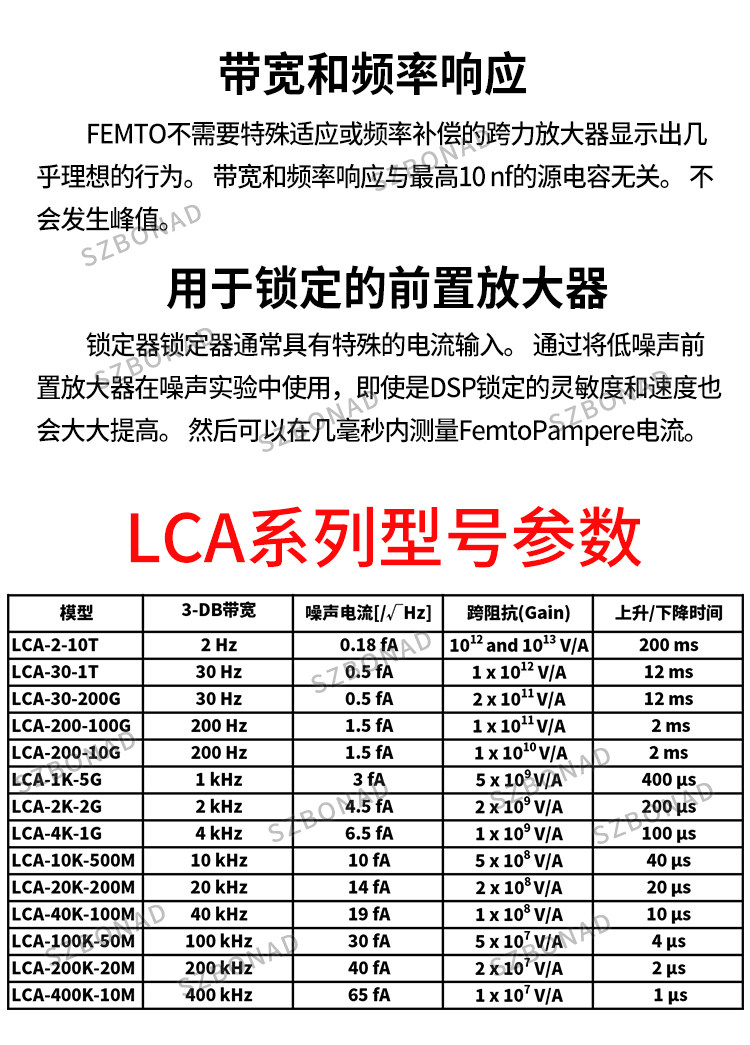 带宽和频率响应

FEMTO不需要特殊适应或频率补偿的跨力放大器显示出几乎理想的行为。带宽和频率响应与最高10 nf的源电容无关。不会发生峰值。

用于锁定的前置放大器

锁定器锁定器通常具有特殊的电流输入。通过将低噪声前置放大器在噪声实验中使用，即使是DSP锁定的灵敏度和速度也会大大提高。然后可以在几毫秒内测量FemtoPampere电流。

LCA系列型号参数

| 模型 | 3-DB带宽 | 噪声电流[/$\sqrt{}$Hz] | 跨阻抗(Gain) | 上升/下降时间 |
|---|---|---|---|---|
| LCA-2-10T | 2 Hz | 0.18 fA | $10^{12}$ and $10^{13}$ V/A | 200 ms |
| LCA-30-1T | 30 Hz | 0.5 fA | 1 x $10^{12}$ V/A | 12 ms |
| LCA-30-200G | 30 Hz | 0.5 fA | 2 x $10^{11}$ V/A | 12 ms |
| LCA-200-100G | 200 Hz | 1.5 fA | 1 x $10^{11}$ V/A | 2 ms |
| LCA-200-10G | 200 Hz | 1.5 fA | 1 x $10^{10}$ V/A | 2 ms |
| LCA-1K-5G | 1 kHz | 3 fA | 5 x $10^{9}$ V/A | 400 µs |
| LCA-2K-2G | 2 kHz | 4.5 fA | 2 x $10^{9}$ V/A | 200 µs |
| LCA-4K-1G | 4 kHz | 6.5 fA | 1 x $10^{9}$ V/A | 100 µs |
| LCA-10K-500M | 10 kHz | 10 fA | 5 x $10^{8}$ V/A | 40 µs |
| LCA-20K-200M | 20 kHz | 14 fA | 2 x $10^{8}$ V/A | 20 µs |
| LCA-40K-100M | 40 kHz | 19 fA | 1 x $10^{8}$ V/A | 10 µs |
| LCA-100K-50M | 100 kHz | 30 fA | 5 x $10^{7}$ V/A | 4 µs |
| LCA-200K-20M | 200 kHz | 40 fA | 2 x $10^{7}$ V/A | 2 µs |
| LCA-400K-10M | 400 kHz | 65 fA | 1 x $10^{7}$ V/A | 1 µs |

SZBONAD